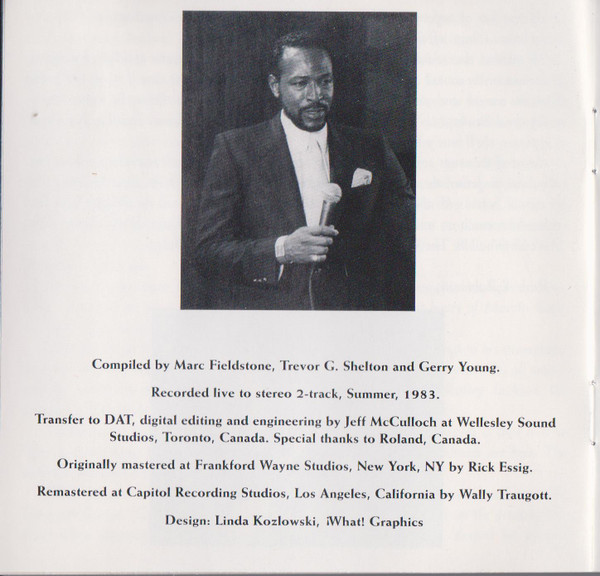 Compiled by Marc Fieldstone, Trevor G. Shelton and Gerry Young.

Recorded live to stereo 2-track, Summer, 1983.

Transfer to DAT, digital editing and engineering by Jeff McCulloch at Wellesley Sound Studios, Toronto, Canada. Special thanks to Roland, Canada.

Originally mastered at Frankford Wayne Studios, New York, NY by Rick Essig.

Remastered at Capitol Recording Studios, Los Angeles, California by Wally Traugott.

Design: Linda Kozlowski, ¡What! Graphics